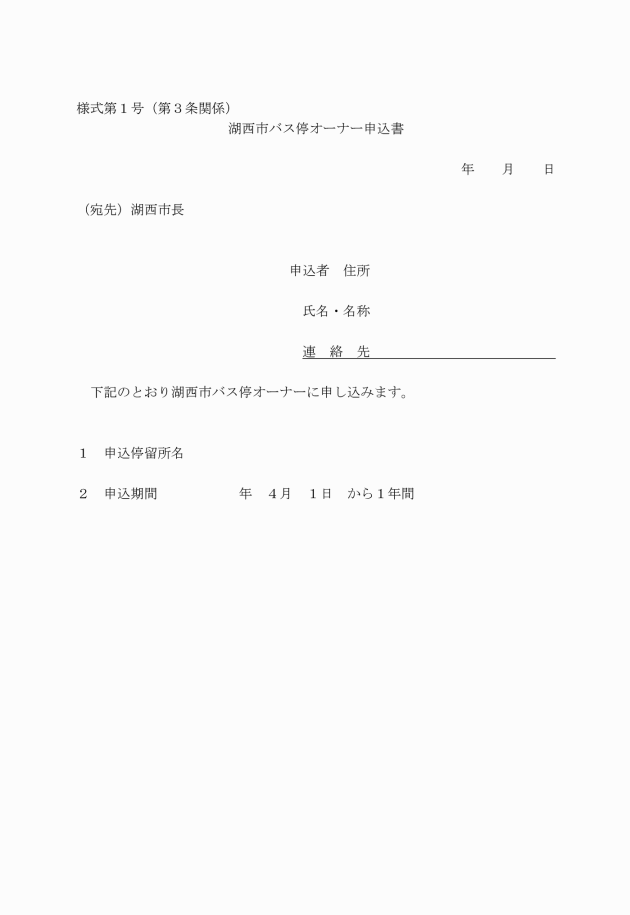 様式第１号（第３条関係）

湖西市バス停オーナー申込書

年　　月　　日

（宛先）湖西市長

申込者　住所

氏名・名称

連　絡　先

下記のとおり湖西市バス停オーナーに申し込みます。

１　申込停留所名

２　申込期間　　　　　年　４月　１日　から１年間